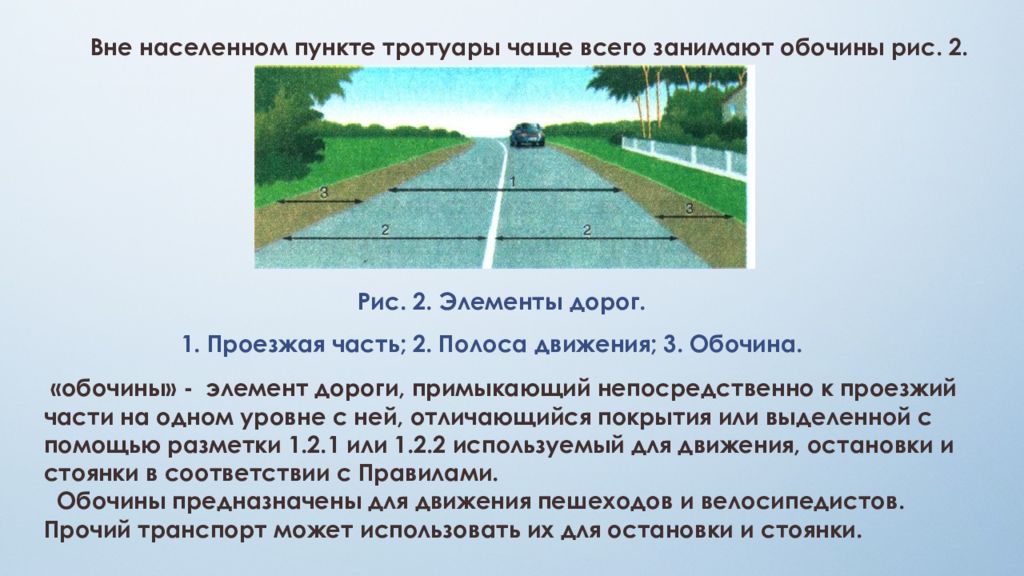 Вне населенном пункте тротуары чаще всего занимают обочины рис. 2.

3

1

3

2

2

Рис. 2. Элементы дорог.

1. Проезжая часть; 2. Полоса движения; 3. Обочина.

«обочины» - элемент дороги, примыкающий непосредственно к проезжий части на одном уровне с ней, отличающийся покрытия или выделенной с помощью разметки 1.2.1 или 1.2.2 используемый для движения, остановки и стоянки в соответствии с Правилами.
Обочины предназначены для движения пешеходов и велосипедистов. Прочий транспорт может использовать их для остановки и стоянки.